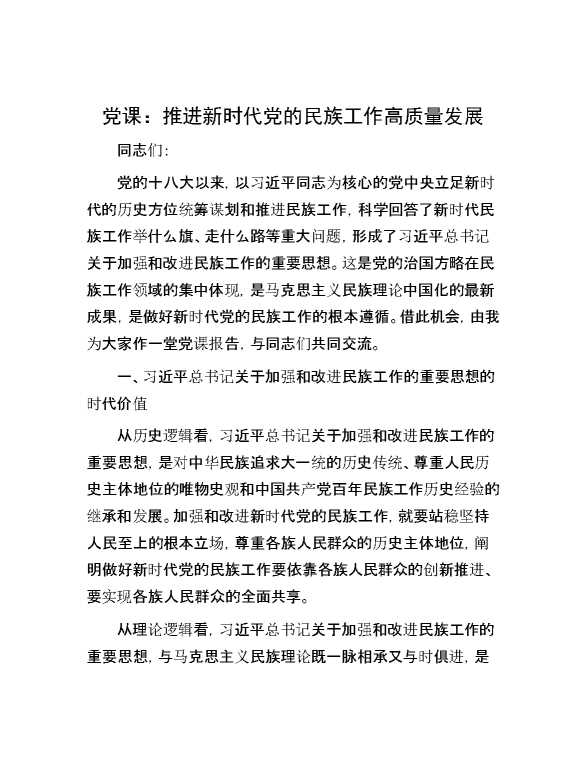 党课：推进新时代党的民族工作高质量发展

同志们：

党的十八大以来，以习近平同志为核心的党中央立足新时代的历史方位统筹谋划和推进民族工作，科学回答了新时代民族工作举什么旗、走什么路等重大问题，形成了习近平总书记关于加强和改进民族工作的重要思想。这是党的治国方略在民族工作领域的集中体现，是马克思主义民族理论中国化的最新成果，是做好新时代党的民族工作的根本遵循。借此机会，由我为大家作一堂党课报告，与同志们共同交流。

一、习近平总书记关于加强和改进民族工作的重要思想的时代价值

从历史逻辑看，习近平总书记关于加强和改进民族工作的重要思想，是对中华民族追求大一统的历史传统、尊重人民历史主体地位的唯物史观和中国共产党百年民族工作历史经验的继承和发展。加强和改进新时代党的民族工作，就要站稳坚持人民至上的根本立场，尊重各族人民群众的历史主体地位，阐明做好新时代党的民族工作要依靠各族人民群众的创新推进、要实现各族人民群众的全面共享。

从理论逻辑看，习近平总书记关于加强和改进民族工作的重要思想，与马克思主义民族理论既一脉相承又与时俱进，是